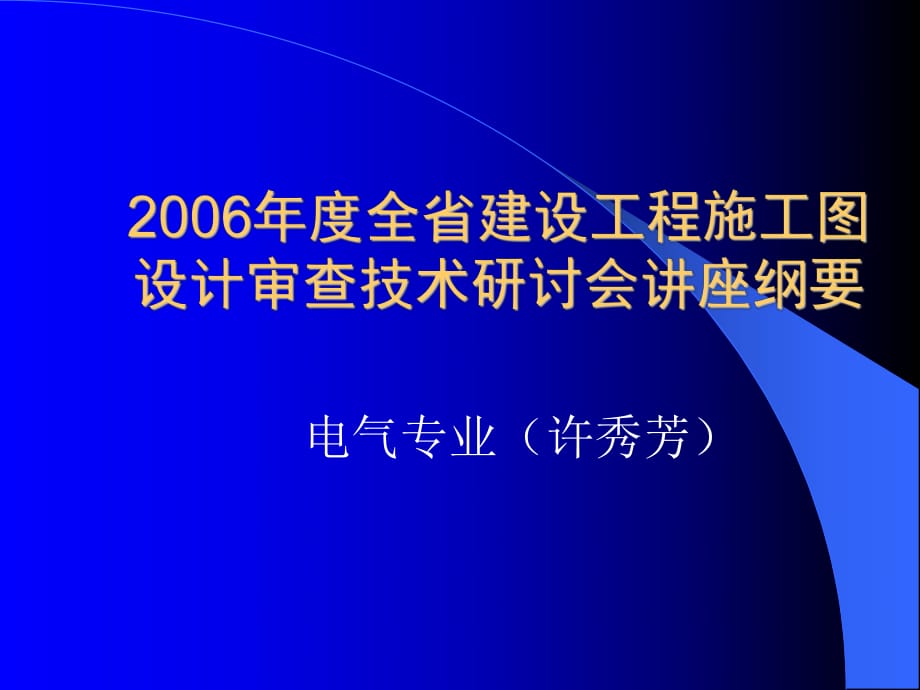 2006年度全省建设工程施工图设计审查技术研讨会讲座纲要

电气专业（许秀芳）